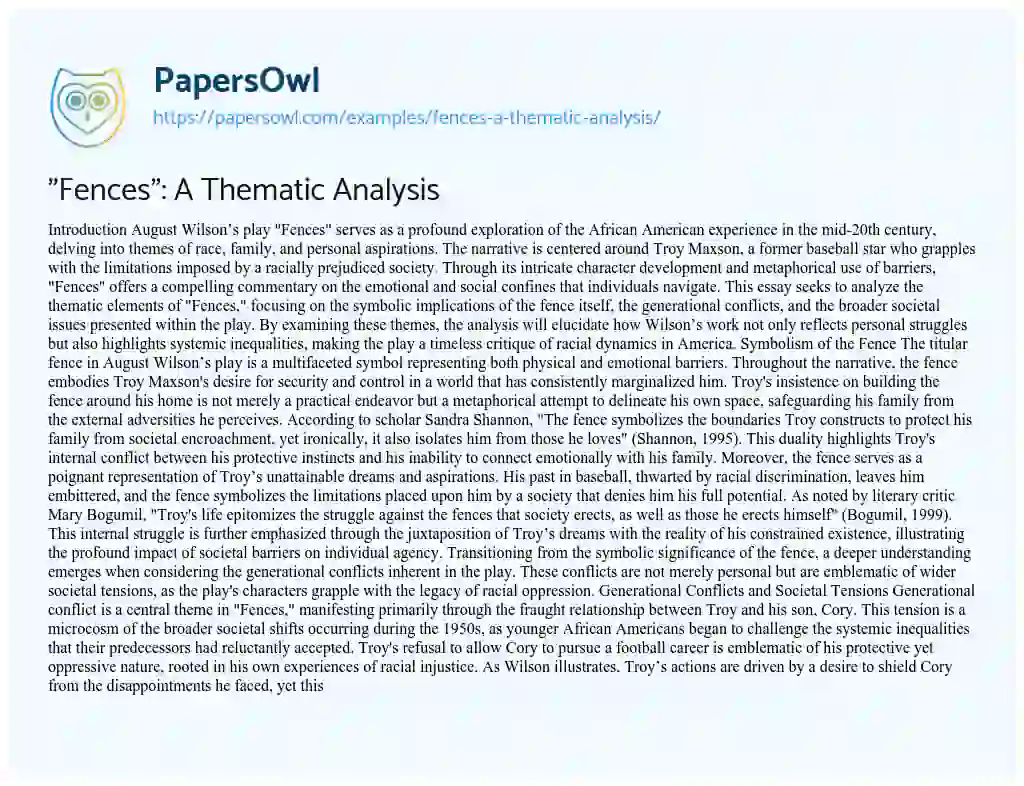 PapersOwl
https://papersowl.com/examples/fences-a-thematic-analysis/

"Fences": A Thematic Analysis

Introduction August Wilson's play "Fences" serves as a profound exploration of the African American experience in the mid-20th century, delving into themes of race, family, and personal aspirations. The narrative is centered around Troy Maxson, a former baseball star who grapples with the limitations imposed by a racially prejudiced society. Through its intricate character development and metaphorical use of barriers, "Fences" offers a compelling commentary on the emotional and social confines that individuals navigate. This essay seeks to analyze the thematic elements of "Fences," focusing on the symbolic implications of the fence itself, the generational conflicts, and the broader societal issues presented within the play. By examining these themes, the analysis will elucidate how Wilson's work not only reflects personal struggles but also highlights systemic inequalities, making the play a timeless critique of racial dynamics in America. Symbolism of the Fence The titular fence in August Wilson's play is a multifaceted symbol representing both physical and emotional barriers. Throughout the narrative, the fence embodies Troy Maxson's desire for security and control in a world that has consistently marginalized him. Troy's insistence on building the fence around his home is not merely a practical endeavor but a metaphorical attempt to delineate his own space, safeguarding his family from the external adversities he perceives. According to scholar Sandra Shannon, "The fence symbolizes the boundaries Troy constructs to protect his family from societal encroachment, yet ironically, it also isolates him from those he loves" (Shannon, 1995). This duality highlights Troy's internal conflict between his protective instincts and his inability to connect emotionally with his family. Moreover, the fence serves as a poignant representation of Troy's unattainable dreams and aspirations. His past in baseball, thwarted by racial discrimination, leaves him embittered, and the fence symbolizes the limitations placed upon him by a society that denies him his full potential. As noted by literary critic Mary Bogumil, "Troy's life epitomizes the struggle against the fences that society erects, as well as those he erects himself" (Bogumil, 1999). This internal struggle is further emphasized through the juxtaposition of Troy's dreams with the reality of his constrained existence, illustrating the profound impact of societal barriers on individual agency. Transitioning from the symbolic significance of the fence, a deeper understanding emerges when considering the generational conflicts inherent in the play. These conflicts are not merely personal but are emblematic of wider societal tensions, as the play's characters grapple with the legacy of racial oppression. Generational Conflicts and Societal Tensions Generational conflict is a central theme in "Fences," manifesting primarily through the fraught relationship between Troy and his son, Cory. This tension is a microcosm of the broader societal shifts occurring during the 1950s, as younger African Americans began to challenge the systemic inequalities that their predecessors had reluctantly accepted. Troy's refusal to allow Cory to pursue a football career is emblematic of his protective yet oppressive nature, rooted in his own experiences of racial injustice. As Wilson illustrates, Troy's actions are driven by a desire to shield Cory from the disappointments he faced, yet this